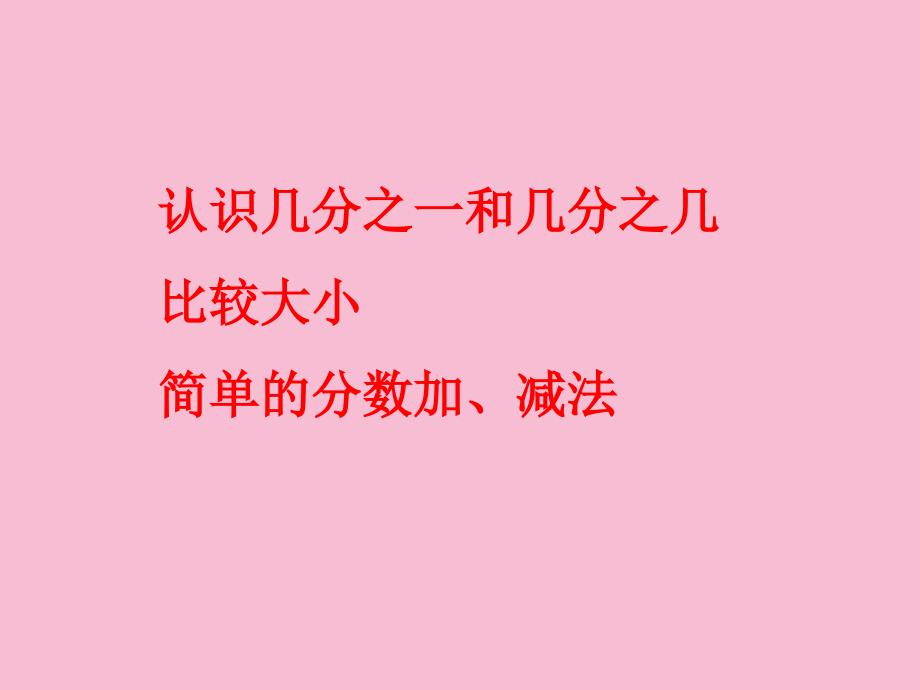 认识几分之一和几分之几

比较大小

简单的分数加、减法